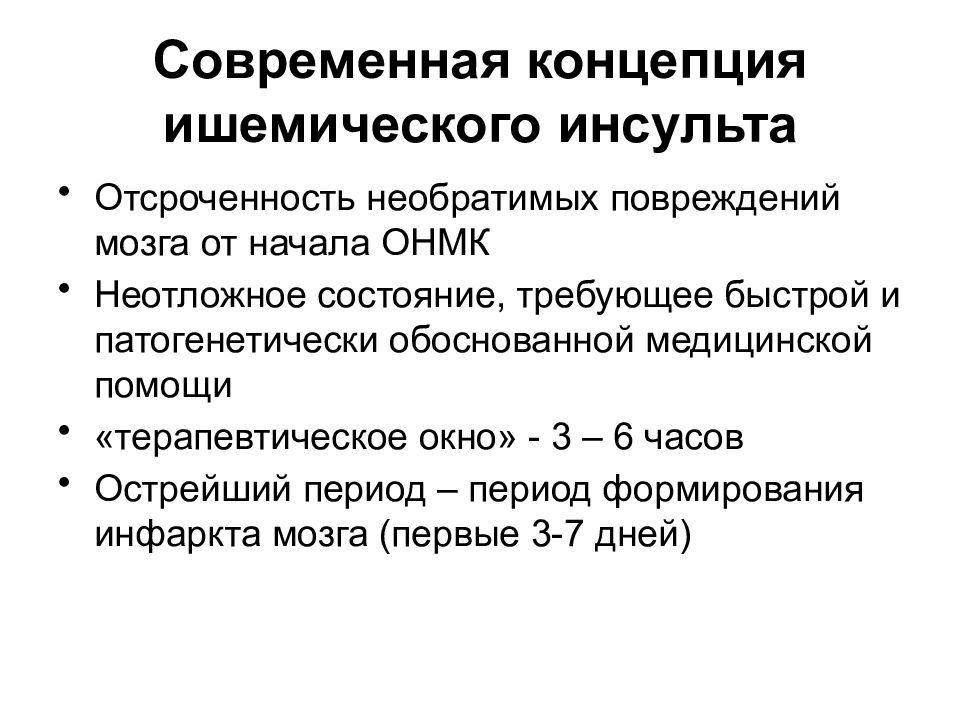 Современная концепция ишемического инсульта

• Отсроченность необратимых повреждений мозга от начала ОНМК
• Неотложное состояние, требующее быстрой и патогенетически обоснованной медицинской помощи
• «терапевтическое окно» - 3 – 6 часов
• Острейший период – период формирования инфаркта мозга (первые 3-7 дней)